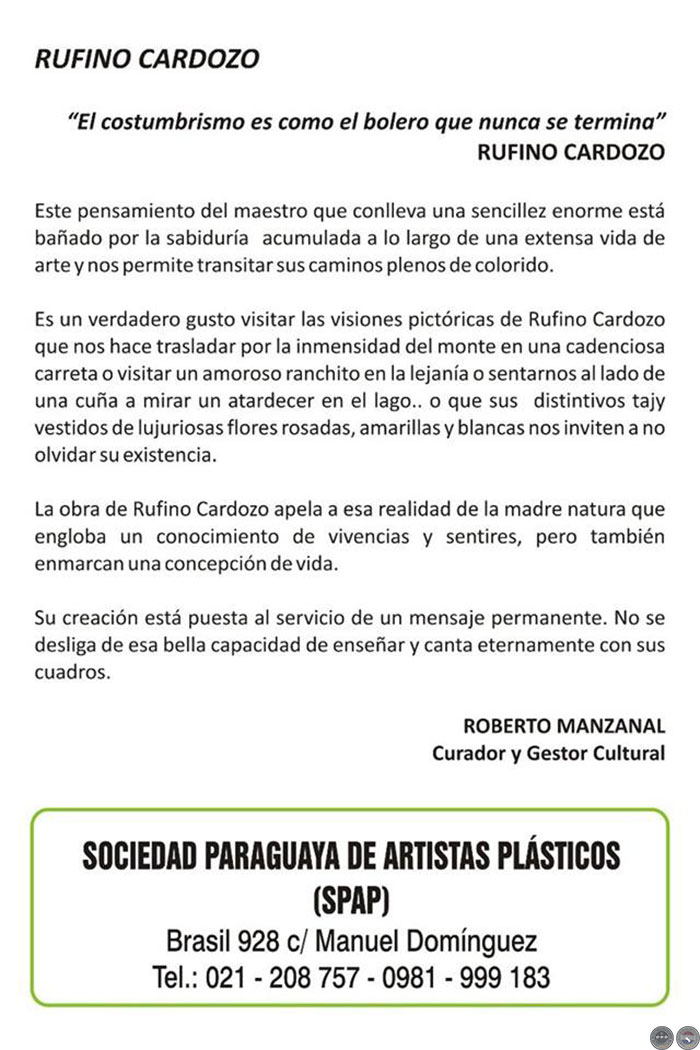 RUFINO CARDOZO

"El costumbrismo es como el bolero que nunca se termina"
RUFINO CARDOZO

Este pensamiento del maestro que conlleva una sencillez enorme está bañado por la sabiduría acumulada a lo largo de una extensa vida de arte y nos permite transitar sus caminos plenos de colorido.

Es un verdadero gusto visitar las visiones pictóricas de Rufino Cardozo que nos hace trasladar por la inmensidad del monte en una cadenciosa carreta o visitar un amoroso ranchito en la lejanía o sentarnos al lado de una cuña a mirar un atardecer en el lago.. o que sus distintivos tajy vestidos de lujuriosas flores rosadas, amarillas y blancas nos inviten a no olvidar su existencia.

La obra de Rufino Cardozo apela a esa realidad de la madre natura que engloba un conocimiento de vivencias y sentires, pero también enmarcan una concepción de vida.

Su creación está puesta al servicio de un mensaje permanente. No se desliga de esa bella capacidad de enseñar y canta eternamente con sus cuadros.

ROBERTO MANZANAL
Curador y Gestor Cultural

SOCIEDAD PARAGUAYA DE ARTISTAS PLÁSTICOS
(SPAP)
Brasil 928 c/ Manuel Domínguez
Tel.: 021 - 208 757 - 0981 - 999 183